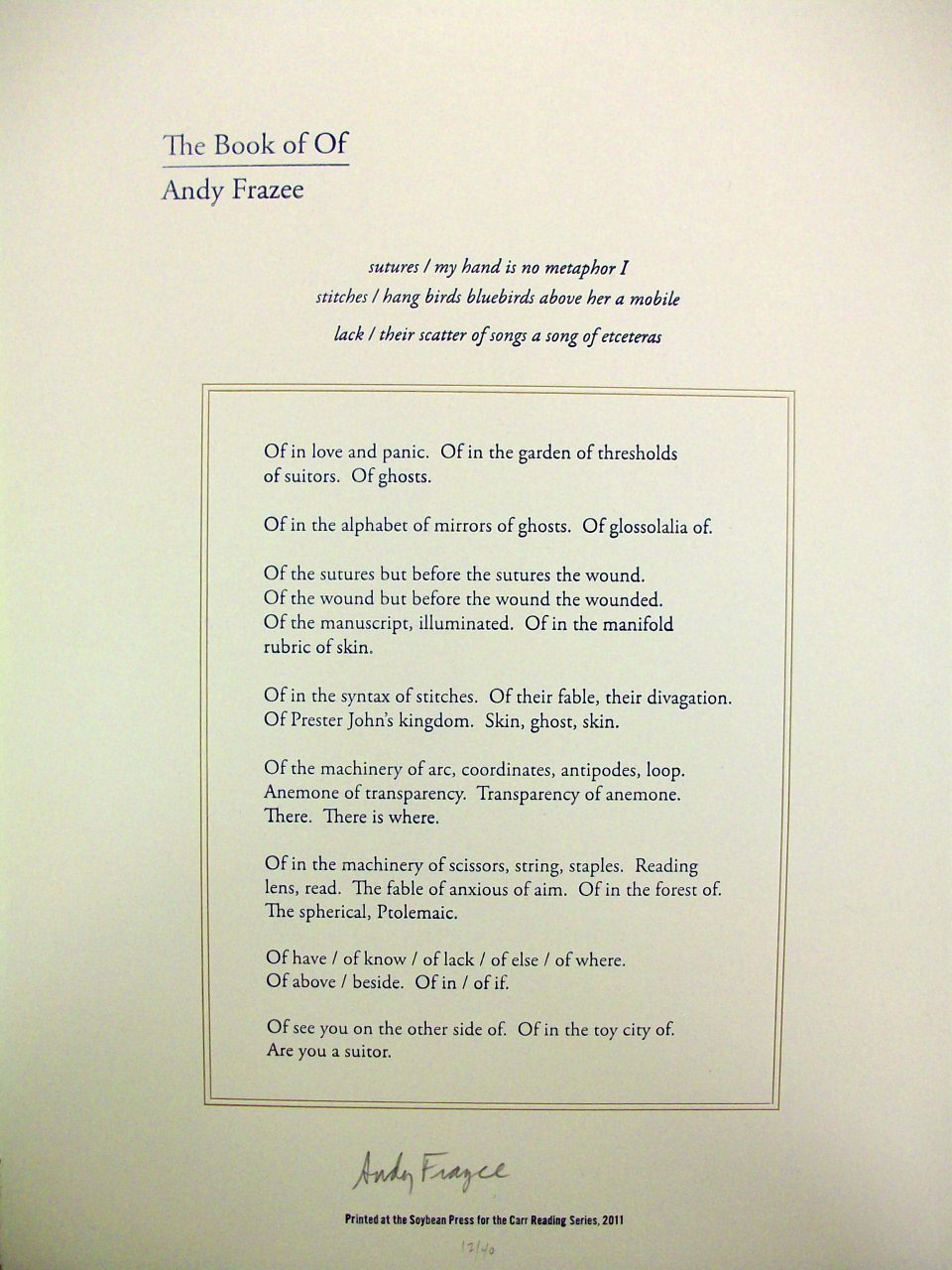 The Book of Of

Andy Frazee

sutures / my hand is no metaphor I
stitches / hang birds bluebirds above her a mobile
lack / their scatter of songs a song of etceteras

Of in love and panic. Of in the garden of thresholds of suitors. Of ghosts.

Of in the alphabet of mirrors of ghosts. Of glossolalia of.

Of the sutures but before the sutures the wound.
Of the wound but before the wound the wounded.
Of the manuscript, illuminated. Of in the manifold rubric of skin.

Of in the syntax of stitches. Of their fable, their divagation.
Of Prester John's kingdom. Skin, ghost, skin.

Of the machinery of arc, coordinates, antipodes, loop.
Anemone of transparency. Transparency of anemone.
There. There is where.

Of in the machinery of scissors, string, staples. Reading lens, read. The fable of anxious of aim. Of in the forest of.
The spherical, Ptolemaic.

Of have / of know / of lack / of else / of where.
Of above / beside. Of in / of if.

Of see you on the other side of. Of in the toy city of.
Are you a suitor.

Andy Frazee

Printed at the Soybean Press for the Carr Reading Series, 2011

12/40